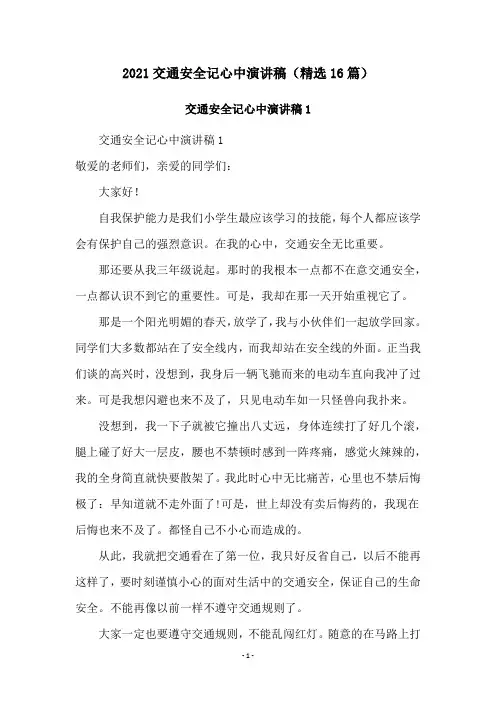 2021 交通安全记心中演讲稿（精选 16 篇）

交通安全记心中演讲稿 1

交通安全记心中演讲稿 1

敬爱的老师们，亲爱的同学们：

大家好！

自我保护能力是我们小学生最应该学习的技能，每个人都应该学会有保护自己的强烈意识。在我的心中，交通安全无比重要。

那还要从我三年级说起。那时的我根本一点都不在意交通安全，一点都认识不到它的重要性。可是，我却在那一天开始重视它了。

那是一个阳光明媚的春天，放学了，我与小伙伴们一起放学回家。同学们大多数都站在了安全线内，而我却站在安全线的外面。正当我们谈的高兴时，没想到，我身后一辆飞驰而来的电动车直向我冲了过来。可是我想闪避也来不及了，只见电动车如一只怪兽向我扑来。

没想到，我一下子就被它撞出八丈远，身体连续打了好几个滚，腿上碰了好大一层皮，腰也不禁顿时感到一阵疼痛，感觉火辣辣的，我的全身简直就快要散架了。我此时心中无比痛苦，心里也不禁后悔极了：早知道就不走外面了！可是，世上却没有卖后悔药的，我现在后悔也来不及了。都怪自己不小心而造成的。

从此，我就把交通看在了第一位，我只好反省自己，以后不能再这样了，要时刻谨慎小心的面对生活中的交通安全，保证自己的生命安全。不能再像以前一样不遵守交通规则了。

大家一定也要遵守交通规则，不能乱闯红灯。随意的在马路上打

- 1 -